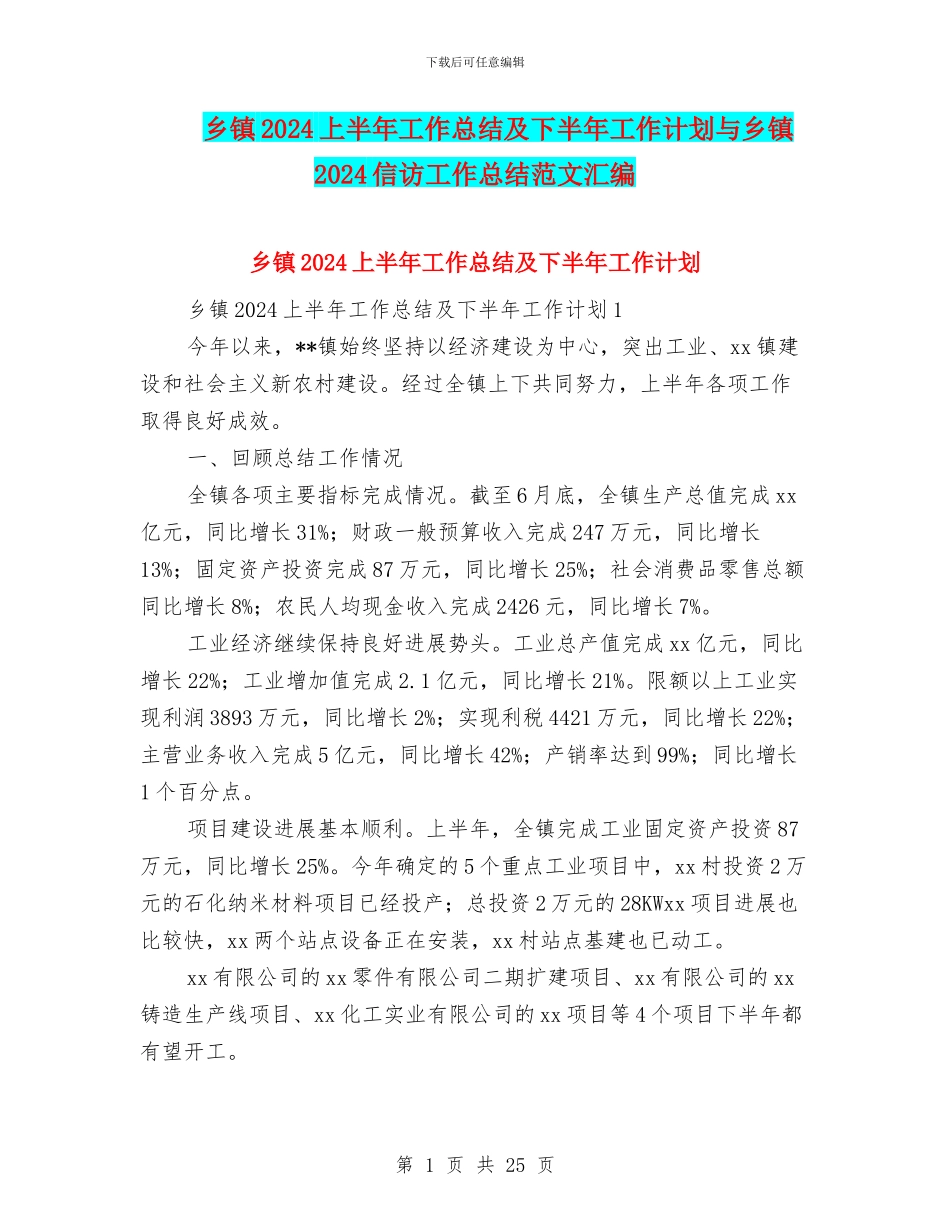 下载后可任意编辑

乡镇 2024 上半年工作总结及下半年工作计划与乡镇 2024 信访工作总结范文汇编

乡镇 2024 上半年工作总结及下半年工作计划

乡镇 2024 上半年工作总结及下半年工作计划 1

今年以来，**镇始终坚持以经济建设为中心，突出工业、xx 镇建设和社会主义新农村建设。经过全镇上下共同努力，上半年各项工作取得良好成效。

一、回顾总结工作情况

全镇各项主要指标完成情况。截至 6 月底，全镇生产总值完成 xx 亿元，同比增长 31%；财政一般预算收入完成 247 万元，同比增长 13%；固定资产投资完成 87 万元，同比增长 25%；社会消费品零售总额同比增长 8%；农民人均现金收入完成 2426 元，同比增长 7%。

工业经济继续保持良好进展势头。工业总产值完成 xx 亿元，同比增长 22%；工业增加值完成 2.1 亿元，同比增长 21%。限额以上工业实现利润 3893 万元，同比增长 2%；实现利税 4421 万元，同比增长 22%；主营业务收入完成 5 亿元，同比增长 42%；产销率达到 99%；同比增长 1 个百分点。

项目建设进展基本顺利。上半年，全镇完成工业固定资产投资 87 万元，同比增长 25%。今年确定的 5 个重点工业项目中，xx 村投资 2 万元的石化纳米材料项目已经投产；总投资 2 万元的 28KWxx 项目进展也比较快，xx 两个站点设备正在安装，xx 村站点基建也已动工。

xx 有限公司的 xx 零件有限公司二期扩建项目、xx 有限公司的 xx 铸造生产线项目、xx 化工实业有限公司的 xx 项目等 4 个项目下半年都有望开工。

第 1 页 共 25 页